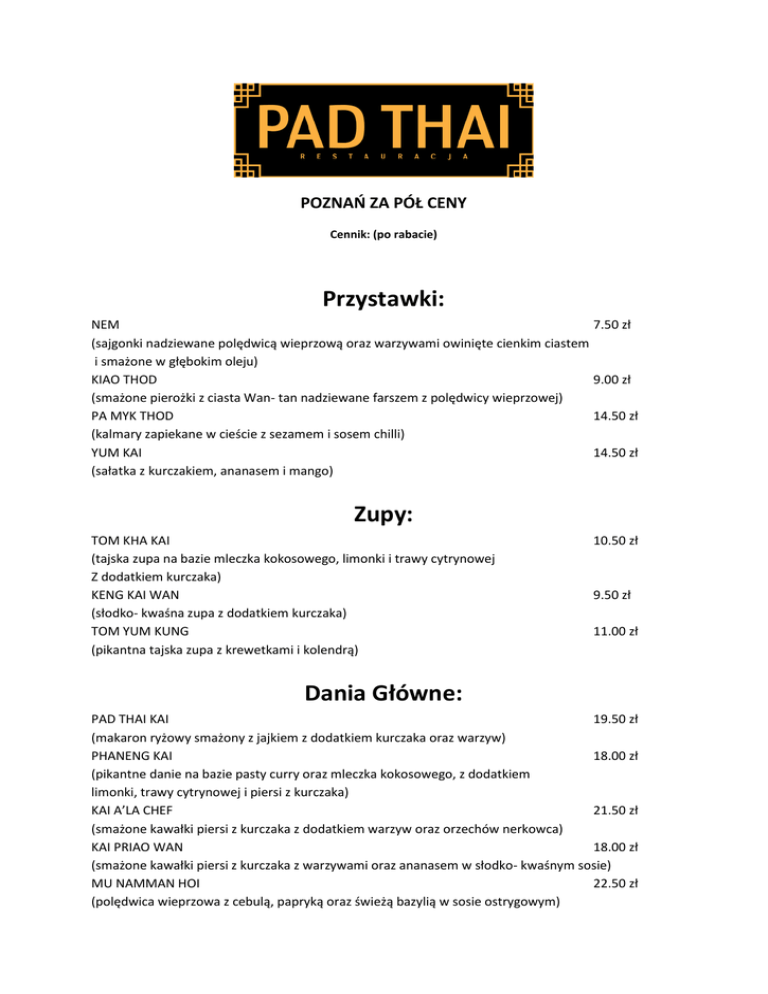 PAD THAI
RESTAURACJA

POZNAŃ ZA PÓŁ CENY

Cennik: (po rabacie)

Przystawki:

NEM 7.50 zł
(sajgonki nadziewane polędwicą wieprzową oraz warzywami owinięte cienkim ciastem i smażone w głębokim oleju)
KIAO THOD 9.00 zł
(smażone pierożki z ciasta Wan- tan nadziewane farszem z polędwicy wieprzowej)
PA MYK THOD 14.50 zł
(kalmary zapiekane w cieście z sezamem i sosem chilli)
YUM KAI 14.50 zł
(sałatka z kurczakiem, ananasem i mango)

Zupy:

TOM KHA KAI 10.50 zł
(tajska zupa na bazie mleczka kokosowego, limonki i trawy cytrynowej Z dodatkiem kurczaka)
KENG KAI WAN 9.50 zł
(słodko- kwaśna zupa z dodatkiem kurczaka)
TOM YUM KUNG 11.00 zł
(pikantna tajska zupa z krewetkami i kolendrą)

Dania Główne:

PAD THAI KAI 19.50 zł
(makaron ryżowy smażony z jajkiem z dodatkiem kurczaka oraz warzyw)
PHANENG KAI 18.00 zł
(pikantne danie na bazie pasty curry oraz mleczka kokosowego, z dodatkiem limonki, trawy cytrynowej i piersi z kurczaka)
KAI A'LA CHEF 21.50 zł
(smażone kawałki piersi z kurczaka z dodatkiem warzyw oraz orzechów nerkowca)
KAI PRIAO WAN 18.00 zł
(smażone kawałki piersi z kurczaka z warzywami oraz ananasem w słodko- kwaśnym sosie)
MU NAMMAN HOI 22.50 zł
(polędwica wieprzowa z cebulą, papryką oraz świeżą bazylią w sosie ostrygowym)